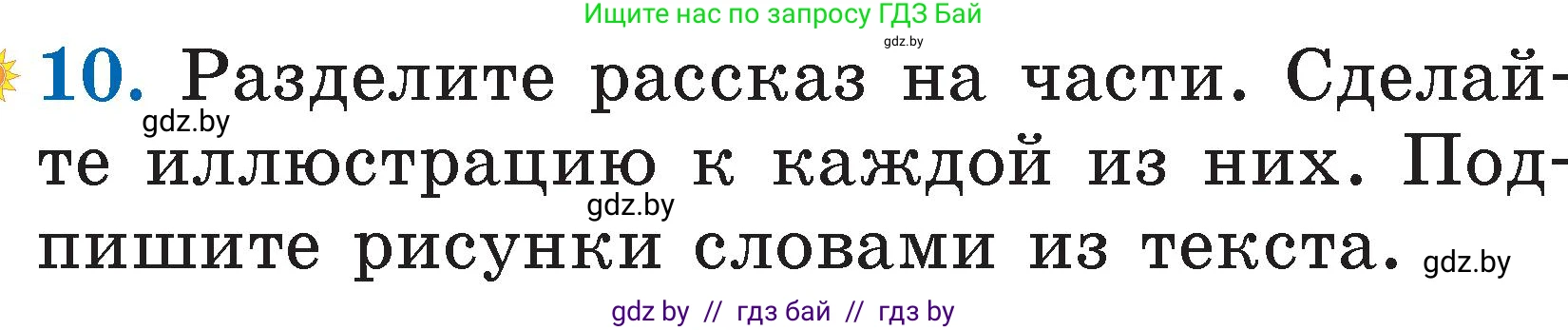 Ищите нас по запросу ГДЗ Бай
gdz.by

10. Разделите рассказ на части. Сделайте иллюстрацию к каждой из них. Подпишите рисунки словами из текста.

gdz.by

gdz.by

gdz.by

gdz by // гдз бай // гдз by